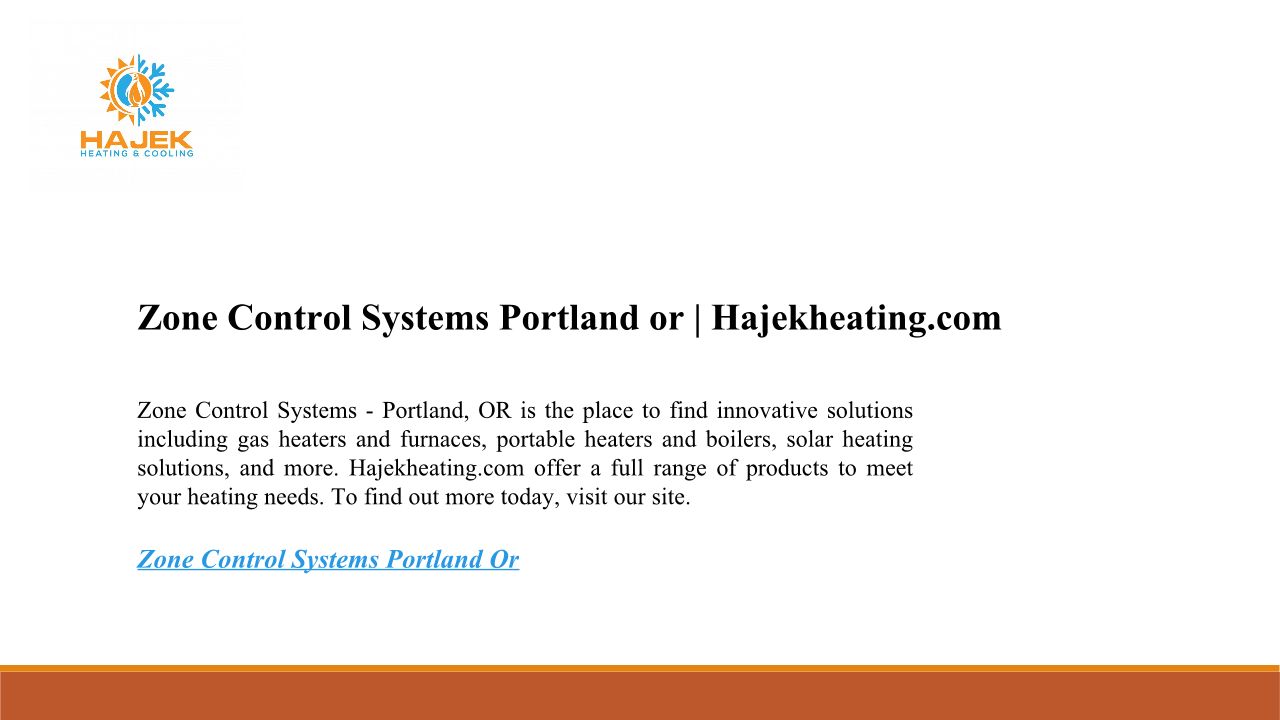 HAJEK
HEATING & COOLING

Zone Control Systems Portland or | Hajekheating.com

Zone Control Systems - Portland, OR is the place to find innovative solutions including gas heaters and furnaces, portable heaters and boilers, solar heating solutions, and more. Hajekheating.com offer a full range of products to meet your heating needs. To find out more today, visit our site.

Zone Control Systems Portland Or